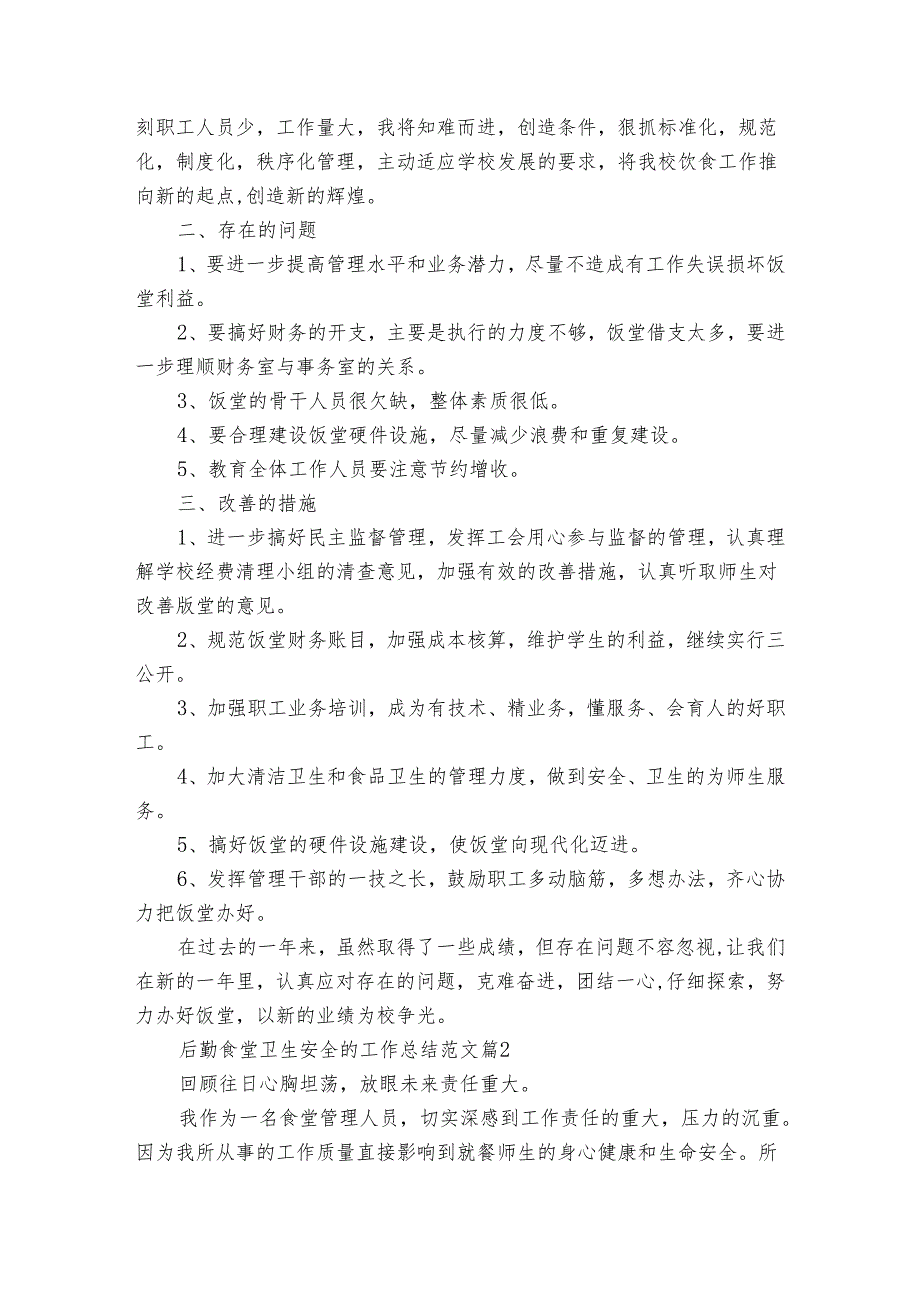 刻职工人员少，工作量大，我将知难而进，创造条件，狠抓标准化，规范化，制度化，秩序化管理，主动适应学校发展的要求，将我校饮食工作推向新的起点,创造新的辉煌。

二、存在的问题

1、要进一步提高管理水平和业务潜力，尽量不造成有工作失误损坏饭堂利益。

2、要搞好财务的开支，主要是执行的力度不够，饭堂借支太多，要进一步理顺财务室与事务室的关系。

3、饭堂的骨干人员很欠缺，整体素质很低。

4、要合理建设饭堂硬件设施，尽量减少浪费和重复建设。

5、教育全体工作人员要注意节约增收。

三、改善的措施

1、进一步搞好民主监督管理，发挥工会用心参与监督的管理，认真理解学校经费清理小组的清查意见，加强有效的改善措施，认真听取师生对改善版堂的意见。

2、规范饭堂财务账目，加强成本核算，维护学生的利益，继续实行三公开。

3、加强职工业务培训，成为有技术、精业务，懂服务、会育人的好职工。

4、加大清洁卫生和食品卫生的管理力度，做到安全、卫生的为师生服务。

5、搞好饭堂的硬件设施建设，使饭堂向现代化迈进。

6、发挥管理干部的一技之长，鼓励职工多动脑筋，多想办法，齐心协力把饭堂办好。

在过去的一年来，虽然取得了一些成绩，但存在问题不容忽视,让我们在新的一年里，认真应对存在的问题，克难奋进，团结一心,仔细探索，努力办好饭堂，以新的业绩为校争光。

后勤食堂卫生安全的工作总结范文篇2

回顾往日心胸坦荡，放眼未来责任重大。

我作为一名食堂管理人员，切实深感到工作责任的重大，压力的沉重。因为我所从事的工作质量直接影响到就餐师生的身心健康和生命安全。所